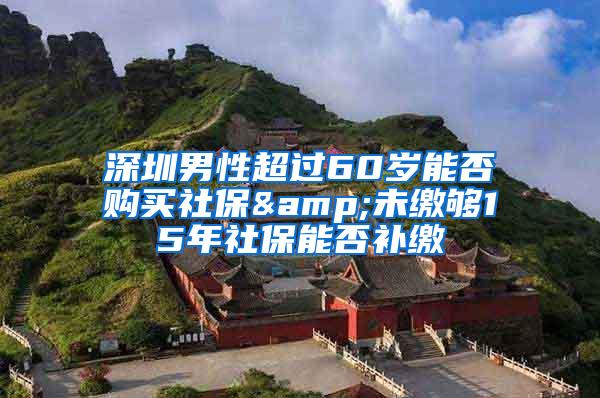 深圳男性超过60岁能否购买社保&amp;未缴够15年社保能否补缴